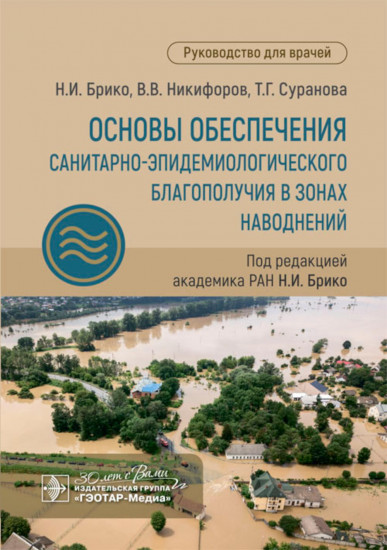 Руководство для врачей

Н.И. Брико, В.В. Никифоров, Т.Г. Суранова

ОСНОВЫ ОБЕСПЕЧЕНИЯ САНИТАРНО-ЭПИДЕМИОЛОГИЧЕСКОГО БЛАГОПОЛУЧИЯ В ЗОНАХ НАВОДНЕНИЙ

Под редакцией академика РАН Н.И. Брико

30 лет с Вами

ИЗДАТЕЛЬСКАЯ ГРУППА «ГЭОТАР-Медиа»